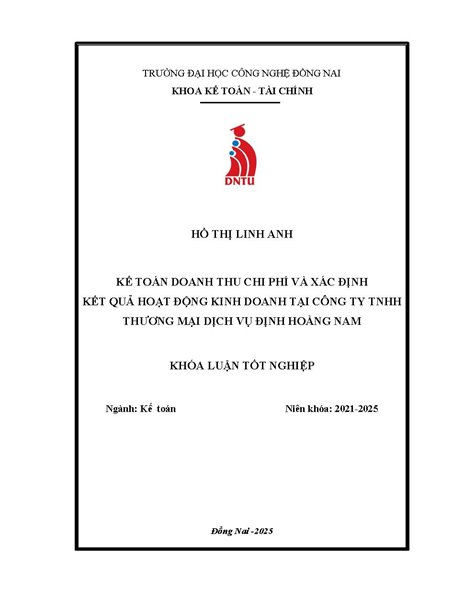 TRƯỜNG ĐẠI HỌC CÔNG NGHỆ ĐỒNG NAI
KHOA KẾ TOÁN - TÀI CHÍNH

DNTU

HỒ THỊ LINH ANH

KẾ TOÁN DOANH THU CHI PHÍ VÀ XÁC ĐỊNH
KẾT QUẢ HOẠT ĐỘNG KINH DOANH TẠI CÔNG TY TNHH
THƯƠNG MẠI DỊCH VỤ ĐỊNH HOÀNG NAM

KHÓA LUẬN TỐT NGHIỆP

Ngành: Kế toán

Niên khóa: 2021-2025

Đồng Nai -2025